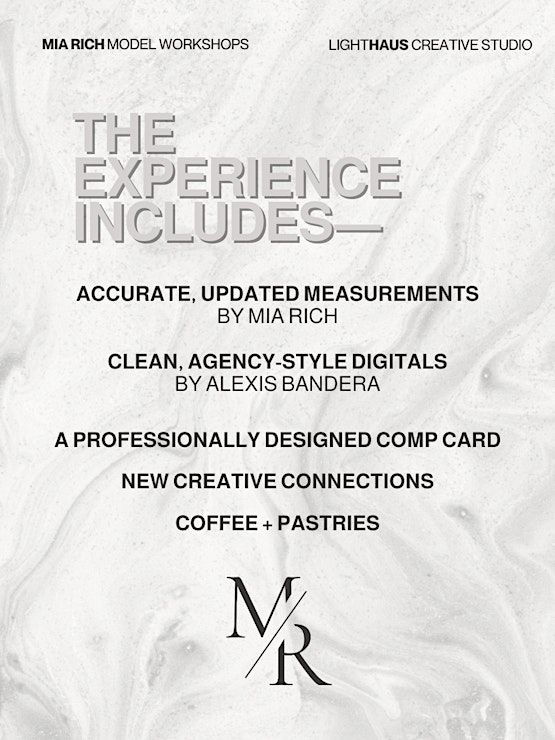 MIA RICH MODEL WORKSHOPS

LIGHTHAUS CREATIVE STUDIO

THE EXPERIENCE INCLUDES—

ACCURATE, UPDATED MEASUREMENTS
BY MIA RICH

CLEAN, AGENCY-STYLE DIGITALS
BY ALEXIS BANDERA

A PROFESSIONALLY DESIGNED COMP CARD

NEW CREATIVE CONNECTIONS

COFFEE + PASTRIES

M/R